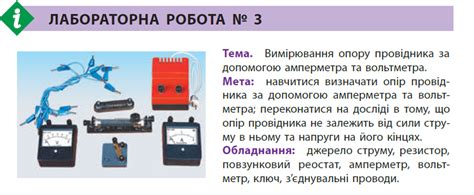 i

ЛАБОРАТОРНА РОБОТА № 3

V

A

Тема. Вимірювання опору провідника за допомогою амперметра та вольтметра.

Мета: навчитися визначати опір провідника за допомогою амперметра та вольтметра; переконатися на досліді в тому, що опір провідника не залежить від сили струму в ньому та напруги на його кінцях.

Обладнання: джерело струму, резистор, повзунковий реостат, амперметр, вольтметр, ключ, з'єднувальні проводи.